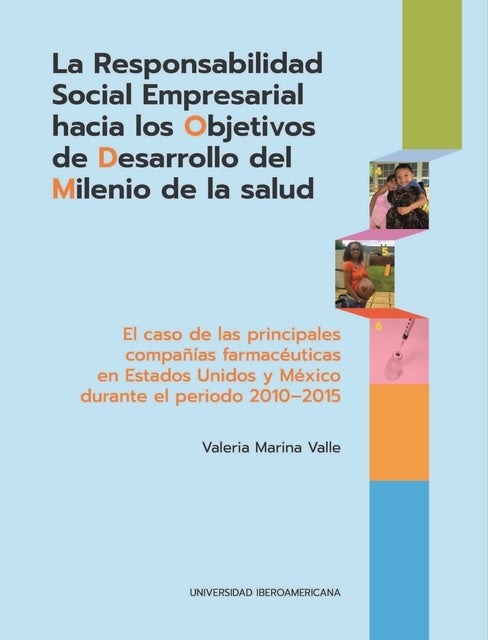 La Responsabilidad Social Empresarial hacia los Objetivos de Desarrollo del Milenio de la salud

4

5

6

El caso de las principales compañías farmacéuticas en Estados Unidos y México durante el periodo 2010–2015

Valeria Marina Valle

UNIVERSIDAD IBEROAMERICANA